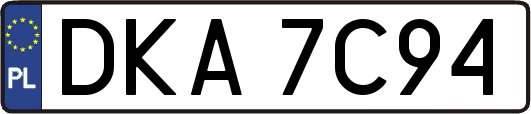 PL
DKA 7C94